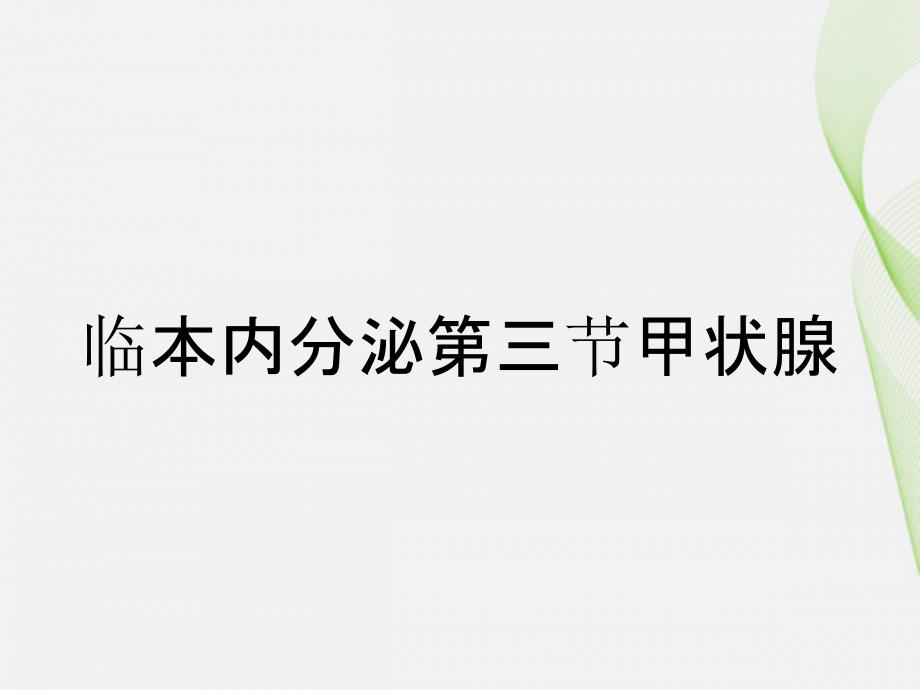 临本内分泌第三节甲状腺